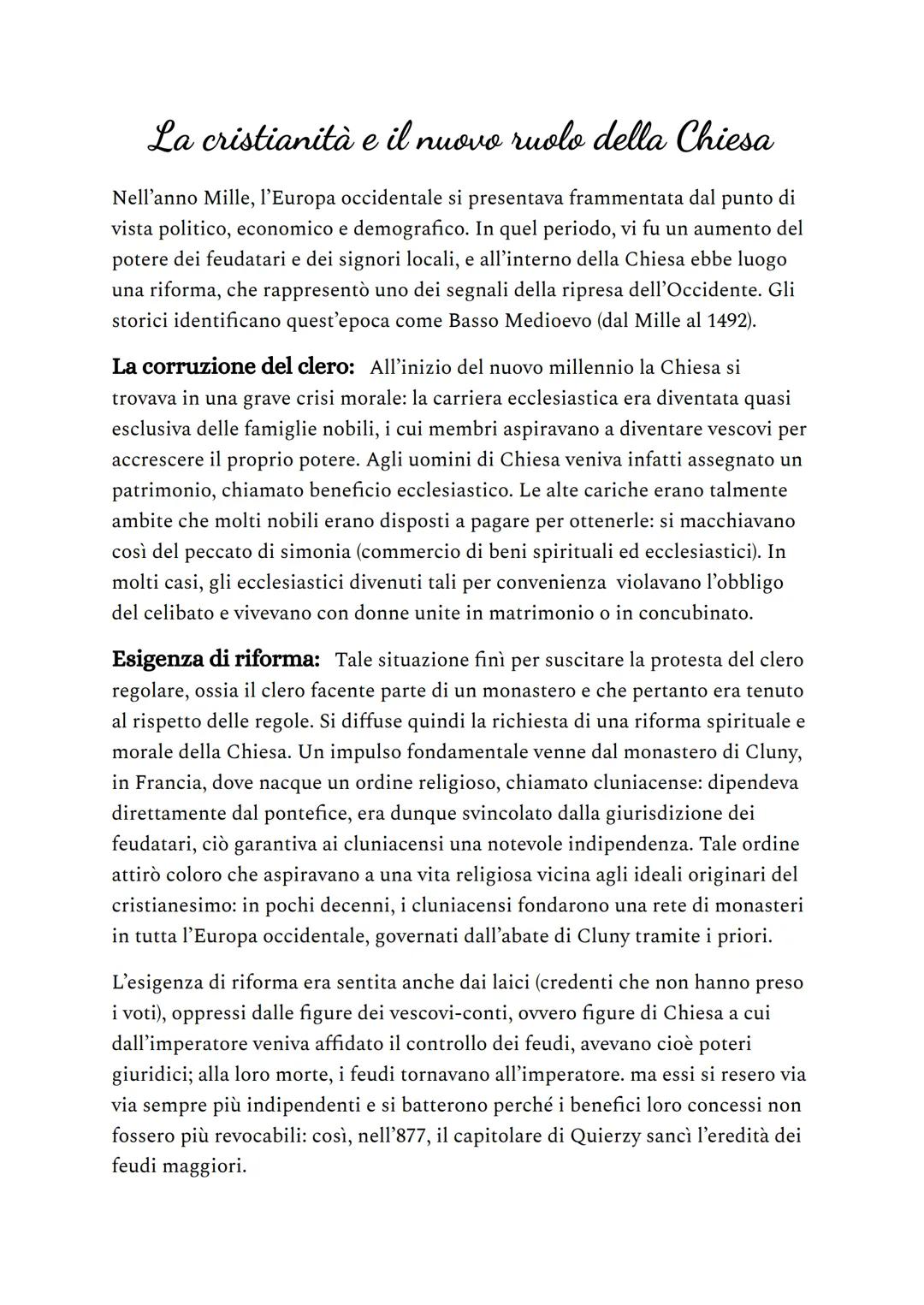 La cristianità e il nuovo ruolo della Chiesa

Nell'anno Mille, l'Europa occidentale si presentava frammentata dal punto di vista politico, economico e demografico. In quel periodo, vi fu un aumento del potere dei feudatari e dei signori locali, e all'interno della Chiesa ebbe luogo una riforma, che rappresentò uno dei segnali della ripresa dell'Occidente. Gli storici identificano quest'epoca come Basso Medioevo (dal Mille al 1492).

La corruzione del clero: All'inizio del nuovo millennio la Chiesa si trovava in una grave crisi morale: la carriera ecclesiastica era diventata quasi esclusiva delle famiglie nobili, i cui membri aspiravano a diventare vescovi per accrescere il proprio potere. Agli uomini di Chiesa veniva infatti assegnato un patrimonio, chiamato beneficio ecclesiastico. Le alte cariche erano talmente ambite che molti nobili erano disposti a pagare per ottenerle: si macchiavano così del peccato di simonia (commercio di beni spirituali ed ecclesiastici). In molti casi, gli ecclesiastici divenuti tali per convenienza violavano l'obbligo del celibato e vivevano con donne unite in matrimonio o in concubinato.

Esigenza di riforma: Tale situazione finì per suscitare la protesta del clero regolare, ossia il clero facente parte di un monastero e che pertanto era tenuto al rispetto delle regole. Si diffuse quindi la richiesta di una riforma spirituale e morale della Chiesa. Un impulso fondamentale venne dal monastero di Cluny, in Francia, dove nacque un ordine religioso, chiamato cluniacense: dipendeva direttamente dal pontefice, era dunque svincolato dalla giurisdizione dei feudatari, ciò garantiva ai cluniacensi una notevole indipendenza. Tale ordine attirò coloro che aspiravano a una vita religiosa vicina agli ideali originari del cristianesimo: in pochi decenni, i cluniacensi fondarono una rete di monasteri in tutta l'Europa occidentale, governati dall'abate di Cluny tramite i priori.

L'esigenza di riforma era sentita anche dai laici (credenti che non hanno preso i voti), oppressi dalle figure dei vescovi-conti, ovvero figure di Chiesa a cui dall'imperatore veniva affidato il controllo dei feudi, avevano cioè poteri giuridici; alla loro morte, i feudi tornavano all'imperatore. ma essi si resero via via sempre più indipendenti e si batterono perché i benefici loro concessi non fossero più revocabili: così, nell'877, il capitolare di Quierzy sancì l'eredità dei feudi maggiori.